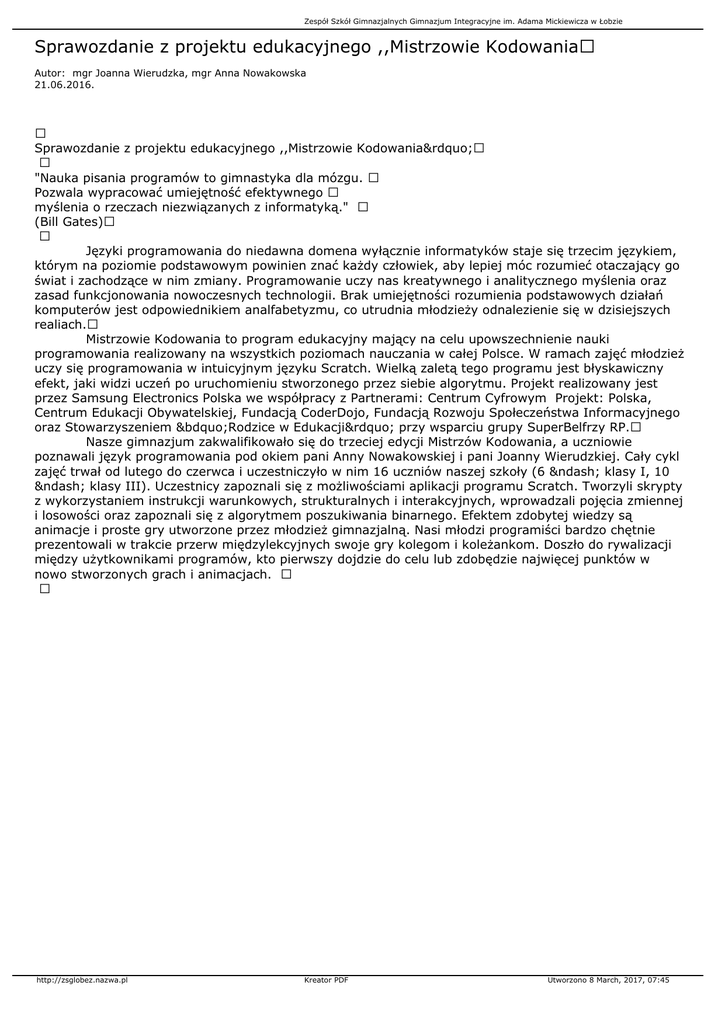 Zespół Szkół Gimnazjalnych Gimnazjum Integracyjne im. Adama Mickiewicza w Łobzie

Sprawozdanie z projektu edukacyjnego ,,Mistrzowie Kodowania□

Autor: mgr Joanna Wierudzka, mgr Anna Nowakowska
21.06.2016.

□
Sprawozdanie z projektu edukacyjnego ,,Mistrzowie Kodowania&rdquo;□
□
"Nauka pisania programów to gimnastyka dla mózgu. □
Pozwala wypracować umiejętność efektywnego □
myślenia o rzeczach niezwiązanych z informatyką." □
(Bill Gates)□
□

Języki programowania do niedawna domena wyłącznie informatyków staje się trzecim językiem, którym na poziomie podstawowym powinien znać każdy człowiek, aby lepiej móc rozumieć otaczający go świat i zachodzące w nim zmiany. Programowanie uczy nas kreatywnego i analitycznego myślenia oraz zasad funkcjonowania nowoczesnych technologii. Brak umiejętności rozumienia podstawowych działań komputerów jest odpowiednikiem analfabetyzmu, co utrudnia młodzieży odnalezienie się w dzisiejszych realiach.□

Mistrzowie Kodowania to program edukacyjny mający na celu upowszechnienie nauki programowania realizowany na wszystkich poziomach nauczania w całej Polsce. W ramach zajęć młodzież uczy się programowania w intuicyjnym języku Scratch. Wielką zaletą tego programu jest błyskawiczny efekt, jaki widzi uczeń po uruchomieniu stworzonego przez siebie algorytmu. Projekt realizowany jest przez Samsung Electronics Polska we współpracy z Partnerami: Centrum Cyfrowym Projekt: Polska, Centrum Edukacji Obywatelskiej, Fundacją CoderDojo, Fundacją Rozwoju Społeczeństwa Informacyjnego oraz Stowarzyszeniem &bdquo;Rodzice w Edukacji&rdquo; przy wsparciu grupy SuperBelfrzy RP.□

Nasze gimnazjum zakwalifikowało się do trzeciej edycji Mistrzów Kodowania, a uczniowie poznawali język programowania pod okiem pani Anny Nowakowskiej i pani Joanny Wierudzkiej. Cały cykl zajęć trwał od lutego do czerwca i uczestniczyło w nim 16 uczniów naszej szkoły (6 &ndash; klasy I, 10 &ndash; klasy III). Uczestnicy zapoznali się z możliwościami aplikacji programu Scratch. Tworzyli skrypty z wykorzystaniem instrukcji warunkowych, strukturalnych i interakcyjnych, wprowadzali pojęcia zmiennej i losowości oraz zapoznali się z algorytmem poszukiwania binarnego. Efektem zdobytej wiedzy są animacje i proste gry utworzone przez młodzież gimnazjalną. Nasi młodzi programiści bardzo chętnie prezentowali w trakcie przerw międzylekcyjnych swoje gry kolegom i koleżankom. Doszło do rywalizacji między użytkownikami programów, kto pierwszy dojdzie do celu lub zdobędzie najwięcej punktów w nowo stworzonych grach i animacjach. □
□

http://zsglobez.nazwa.pl Kreator PDF Utworzono 8 March, 2017, 07:45